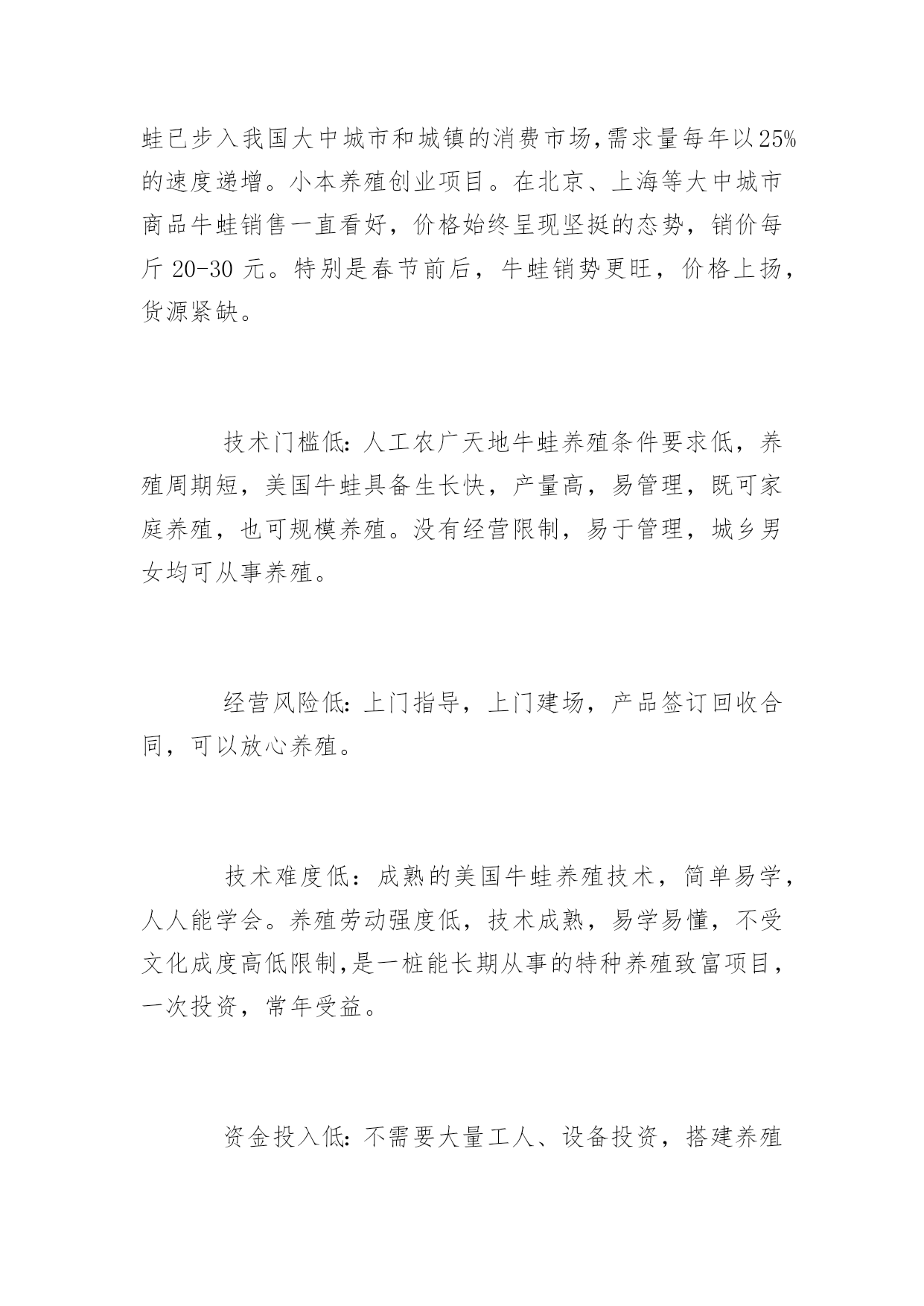 蛙已步入我国大中城市和城镇的消费市场,需求量每年以25%的速度递增。小本养殖创业项目。在北京、上海等大中城市商品牛蛙销售一直看好，价格始终呈现坚挺的态势，销价每斤 20-30 元。特别是春节前后，牛蛙销势更旺，价格上扬，货源紧缺。

技术门槛低:人工农广天地牛蛙养殖条件要求低，养殖周期短，美国牛蛙具备生长快，产量高，易管理，既可家庭养殖，也可规模养殖。没有经营限制，易于管理，城乡男女均可从事养殖。

经营风险低:上门指导，上门建场，产品签订回收合同，可以放心养殖。

技术难度低：成熟的美国牛蛙养殖技术，简单易学，人人能学会。养殖劳动强度低，技术成熟，易学易懂，不受文化成度高低限制,是一桩能长期从事的特种养殖致富项目，一次投资，常年受益。

资金投入低:不需要大量工人、设备投资，搭建养殖